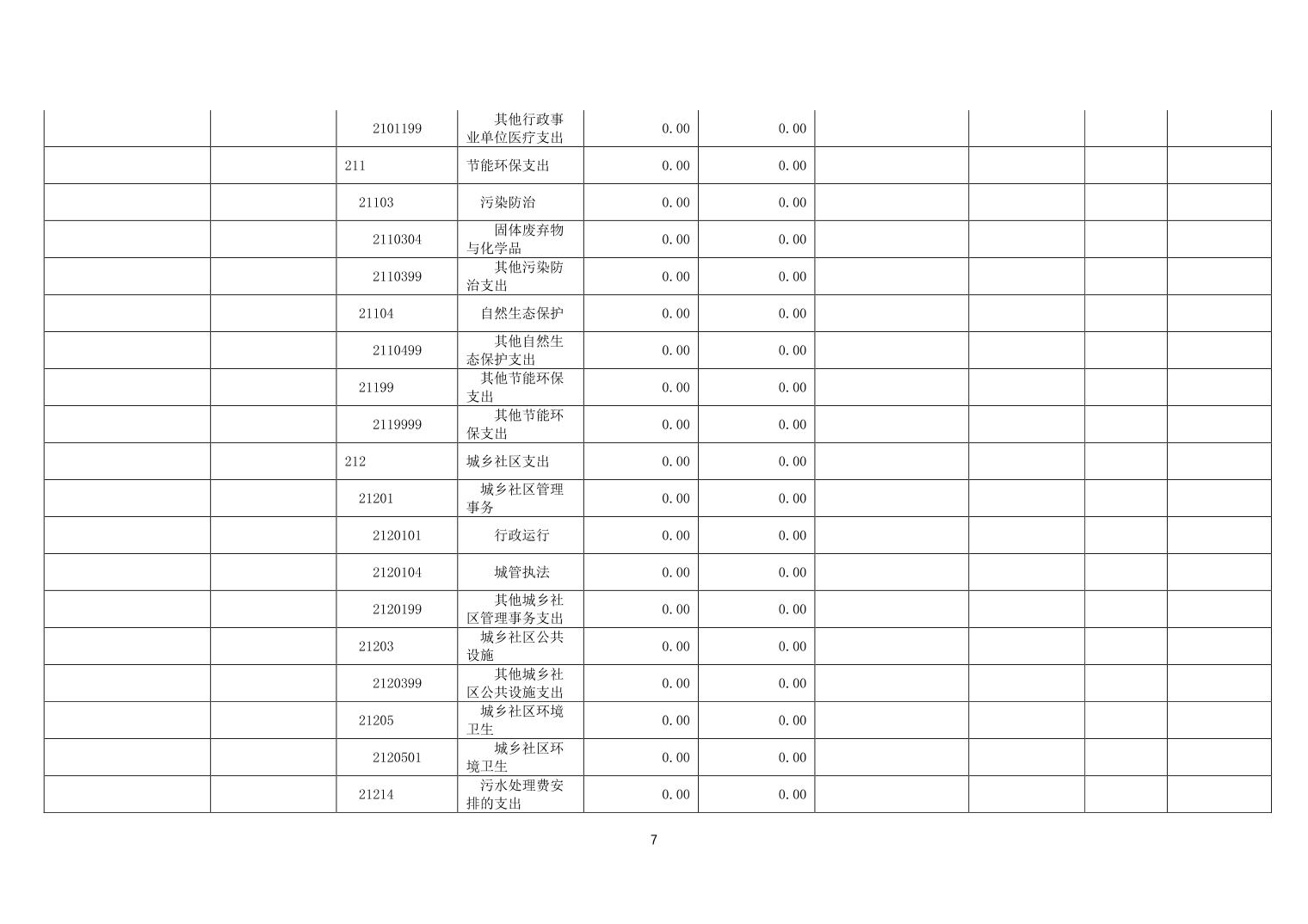 |  |  | 2101199 | 其他行政事业单位医疗支出 | 0.00 | 0.00 |  |  |  |  |
|---|---|---|---|---|---|---|---|---|---|
|  |  | 211 | 节能环保支出 | 0.00 | 0.00 |  |  |  |  |
|  |  | 21103 | 污染防治 | 0.00 | 0.00 |  |  |  |  |
|  |  | 2110304 | 固体废弃物与化学品 | 0.00 | 0.00 |  |  |  |  |
|  |  | 2110399 | 其他污染防治支出 | 0.00 | 0.00 |  |  |  |  |
|  |  | 21104 | 自然生态保护 | 0.00 | 0.00 |  |  |  |  |
|  |  | 2110499 | 其他自然生态保护支出 | 0.00 | 0.00 |  |  |  |  |
|  |  | 21199 | 其他节能环保支出 | 0.00 | 0.00 |  |  |  |  |
|  |  | 2119999 | 其他节能环保支出 | 0.00 | 0.00 |  |  |  |  |
|  |  | 212 | 城乡社区支出 | 0.00 | 0.00 |  |  |  |  |
|  |  | 21201 | 城乡社区管理事务 | 0.00 | 0.00 |  |  |  |  |
|  |  | 2120101 | 行政运行 | 0.00 | 0.00 |  |  |  |  |
|  |  | 2120104 | 城管执法 | 0.00 | 0.00 |  |  |  |  |
|  |  | 2120199 | 其他城乡社区管理事务支出 | 0.00 | 0.00 |  |  |  |  |
|  |  | 21203 | 城乡社区公共设施 | 0.00 | 0.00 |  |  |  |  |
|  |  | 2120399 | 其他城乡社区公共设施支出 | 0.00 | 0.00 |  |  |  |  |
|  |  | 21205 | 城乡社区环境卫生 | 0.00 | 0.00 |  |  |  |  |
|  |  | 2120501 | 城乡社区环境卫生 | 0.00 | 0.00 |  |  |  |  |
|  |  | 21214 | 污水处理费安排的支出 | 0.00 | 0.00 |  |  |  |  |

7